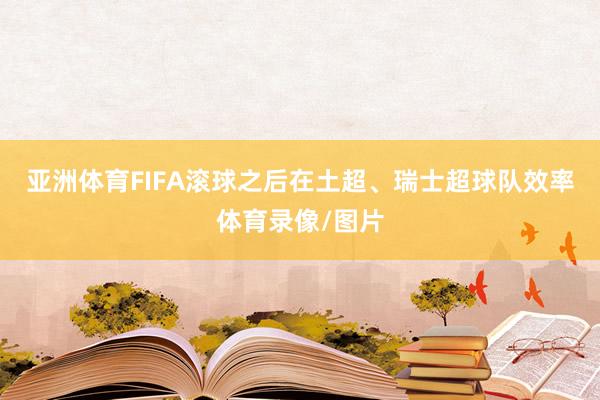 亚洲体育FIFA滚球之后在土超、瑞士超球队效率体育录像/图片